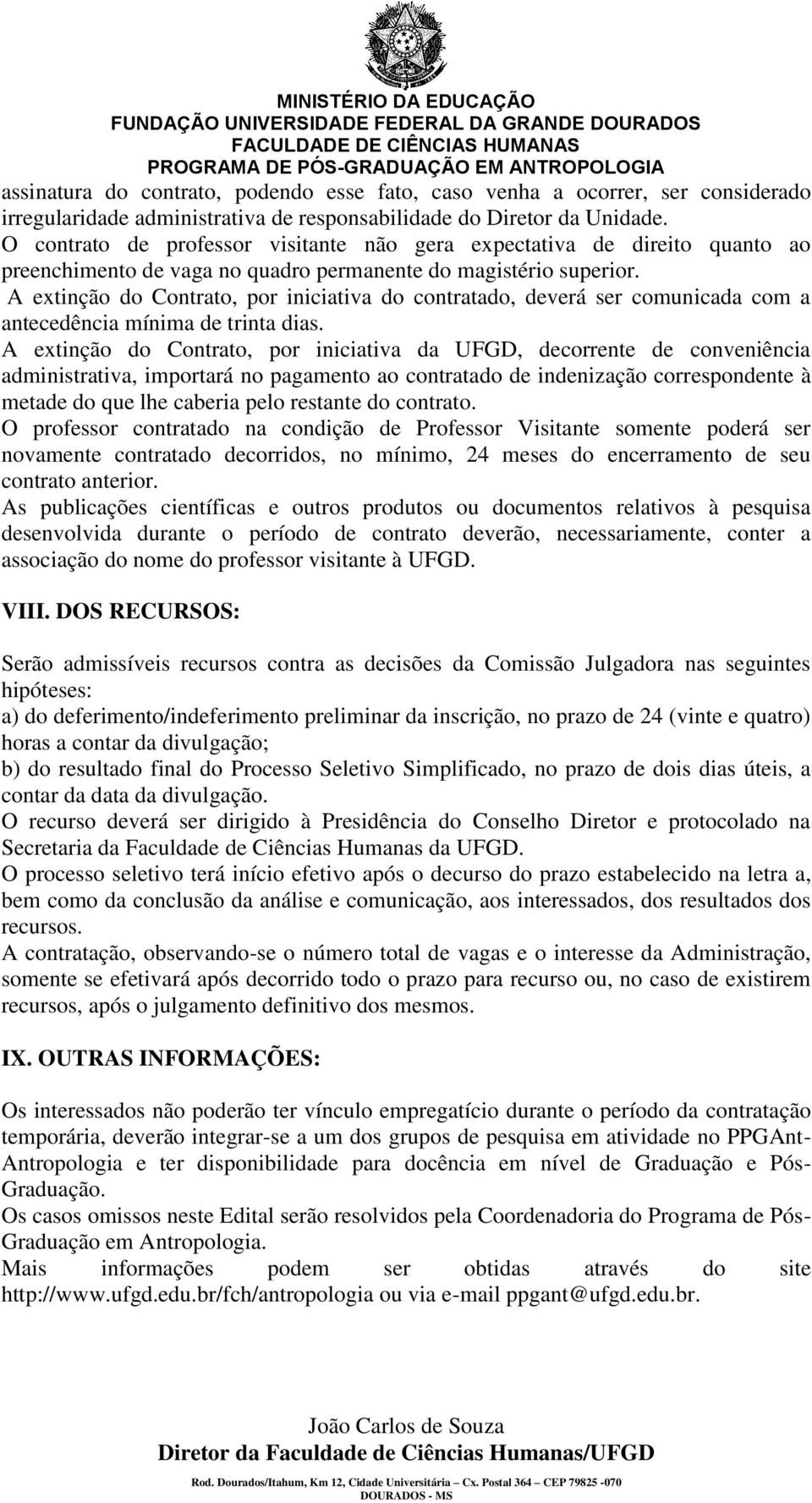 MINISTÉRIO DA EDUCAÇÃO
FUNDAÇÃO UNIVERSIDADE FEDERAL DA GRANDE DOURADOS
FACULDADE DE CIÊNCIAS HUMANAS
PROGRAMA DE PÓS-GRADUAÇÃO EM ANTROPOLOGIA

assinatura do contrato, podendo esse fato, caso venha a ocorrer, ser considerado irregularidade administrativa de responsabilidade do Diretor da Unidade.
O contrato de professor visitante não gera expectativa de direito quanto ao preenchimento de vaga no quadro permanente do magistério superior.
A extinção do Contrato, por iniciativa do contratado, deverá ser comunicada com a antecedência mínima de trinta dias.
A extinção do Contrato, por iniciativa da UFGD, decorrente de conveniência administrativa, importará no pagamento ao contratado de indenização correspondente à metade do que lhe caberia pelo restante do contrato.
O professor contratado na condição de Professor Visitante somente poderá ser novamente contratado decorridos, no mínimo, 24 meses do encerramento de seu contrato anterior.
As publicações científicas e outros produtos ou documentos relativos à pesquisa desenvolvida durante o período de contrato deverão, necessariamente, conter a associação do nome do professor visitante à UFGD.

VIII. DOS RECURSOS:

Serão admissíveis recursos contra as decisões da Comissão Julgadora nas seguintes hipóteses:
a) do deferimento/indeferimento preliminar da inscrição, no prazo de 24 (vinte e quatro) horas a contar da divulgação;
b) do resultado final do Processo Seletivo Simplificado, no prazo de dois dias úteis, a contar da data da divulgação.
O recurso deverá ser dirigido à Presidência do Conselho Diretor e protocolado na Secretaria da Faculdade de Ciências Humanas da UFGD.
O processo seletivo terá início efetivo após o decurso do prazo estabelecido na letra a, bem como da conclusão da análise e comunicação, aos interessados, dos resultados dos recursos.
A contratação, observando-se o número total de vagas e o interesse da Administração, somente se efetivará após decorrido todo o prazo para recurso ou, no caso de existirem recursos, após o julgamento definitivo dos mesmos.

IX. OUTRAS INFORMAÇÕES:

Os interessados não poderão ter vínculo empregatício durante o período da contratação temporária, deverão integrar-se a um dos grupos de pesquisa em atividade no PPGAnt-Antropologia e ter disponibilidade para docência em nível de Graduação e Pós-Graduação.
Os casos omissos neste Edital serão resolvidos pela Coordenadoria do Programa de Pós-Graduação em Antropologia.
Mais informações podem ser obtidas através do site http://www.ufgd.edu.br/fch/antropologia ou via e-mail ppgant@ufgd.edu.br.

João Carlos de Souza
Diretor da Faculdade de Ciências Humanas/UFGD

Rod. Dourados/Itahum, Km 12, Cidade Universitária – Cx. Postal 364 – CEP 79825 -070
DOURADOS - MS